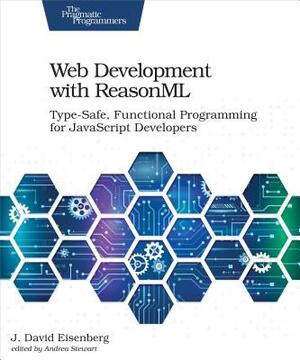 The Pragmatic Programmers

Web Development with ReasonML

Type-Safe, Functional Programming for JavaScript Developers

J. David Eisenberg
edited by Andrea Stewart